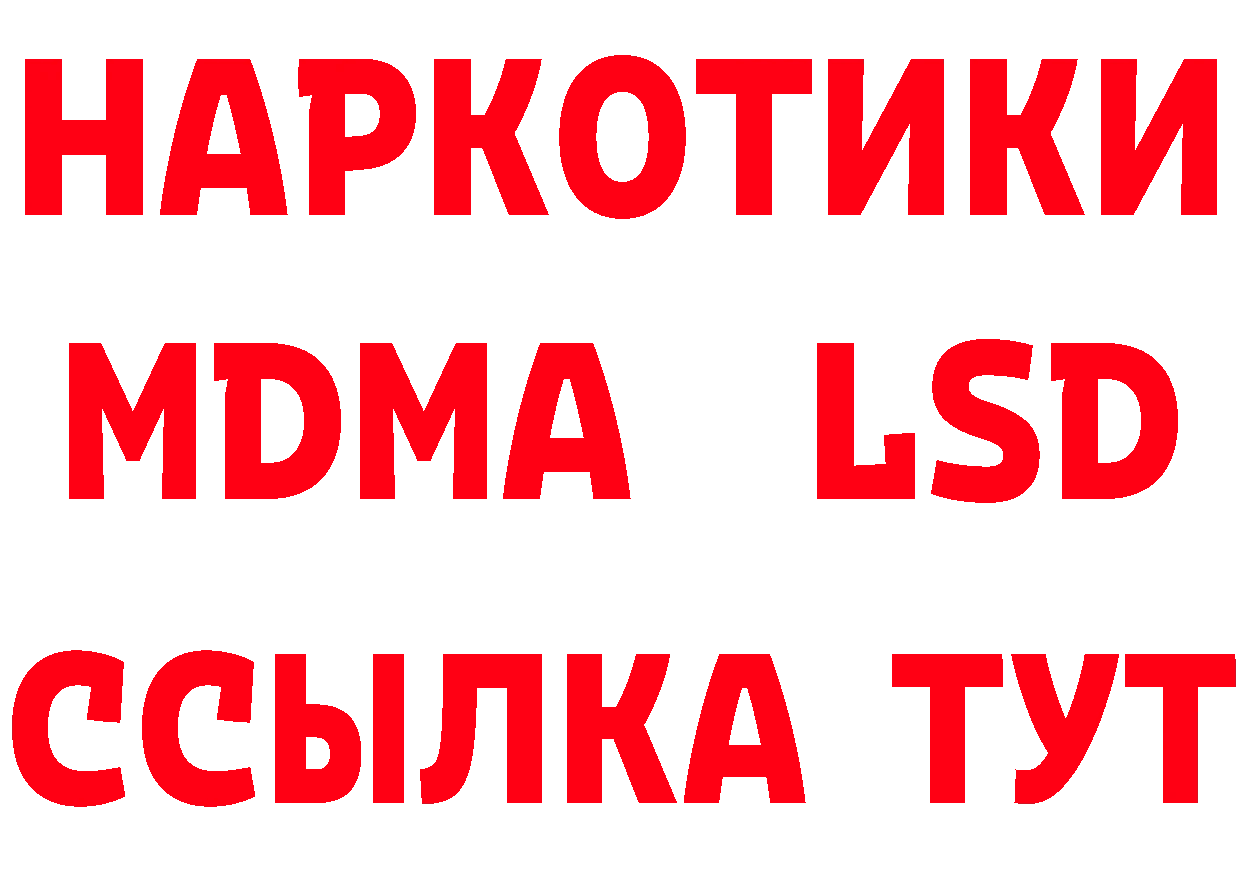 НАРКОТИКИ
MDMA LSD
ССЫЛКА ТУТ